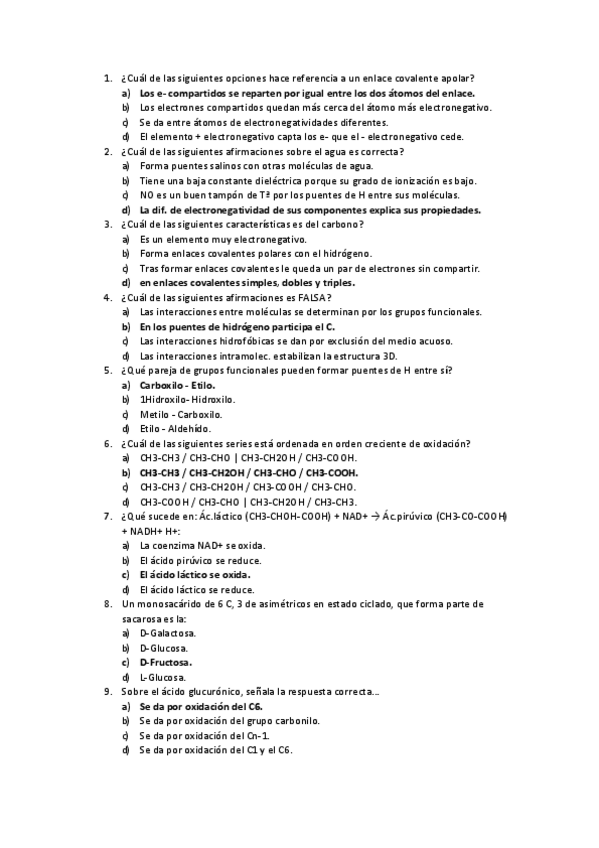 1. ¿Cuál de las siguientes opciones hace referencia a un enlace covalente apolar?
a) Los e- compartidos se reparten por igual entre los dos átomos del enlace.
b) Los electrones compartidos quedan más cerca del átomo más electronegativo.
c) Se da entre átomos de electronegatividades diferentes.
d) El elemento + electronegativo capta los e- que el - electronegativo cede.
2. ¿Cuál de las siguientes afirmaciones sobre el agua es correcta?
a) Forma puentes salinos con otras moléculas de agua.
b) Tiene una baja constante dieléctrica porque su grado de ionización es bajo.
c) NO es un buen tampón de Tª por los puentes de H entre sus moléculas.
d) La dif. de electronegatividad de sus componentes explica sus propiedades.
3. ¿Cuál de las siguientes características es del carbono?
a) Es un elemento muy electronegativo.
b) Forma enlaces covalentes polares con el hidrógeno.
c) Tras formar enlaces covalentes le queda un par de electrones sin compartir.
d) en enlaces covalentes simples, dobles y triples.
4. ¿Cuál de las siguientes afirmaciones es FALSA?
a) Las interacciones entre moléculas se determinan por los grupos funcionales.
b) En los puentes de hidrógeno participa el C.
c) Las interacciones hidrofóbicas se dan por exclusión del medio acuoso.
d) Las interacciones intramolec. estabilizan la estructura 3D.
5. ¿Qué pareja de grupos funcionales pueden formar puentes de H entre sí?
a) Carboxilo - Etilo.
b) 1Hidroxilo- Hidroxilo.
c) Metilo - Carboxilo.
d) Etilo - Aldehído.
6. ¿Cuál de las siguientes series está ordenada en orden creciente de oxidación?
a) CH3-CH3 / CH3-CHO | CH3-CH2OH / CH3-COOH.
b) CH3-CH3 / CH3-CH2OH / CH3-CHO / CH3-COOH.
c) CH3-CH3 / CH3-CH2OH / CH3-COOH / CH3-CHO.
d) CH3-COOH / CH3-CHO | CH3-CH2OH / CH3-CH3.
7. ¿Qué sucede en: Ác.láctico (CH3-CHOH-COOH) + NAD+ → Ác.pirúvico (CH3-CO-COOH) + NADH+ H+:
a) La coenzima NAD+ se oxida.
b) El ácido pirúvico se reduce.
c) El ácido láctico se oxida.
d) El ácido láctico se reduce.
8. Un monosacárido de 6 C, 3 de asimétricos en estado ciclado, que forma parte de sacarosa es la:
a) D-Galactosa.
b) D-Glucosa.
c) D-Fructosa.
d) L-Glucosa.
9. Sobre el ácido glucurónico, señala la respuesta correcta...
a) Se da por oxidación del C6.
b) Se da por oxidación del grupo carbonilo.
c) Se da por oxidación del Cn-1.
d) Se da por oxidación del C1 y el C6.